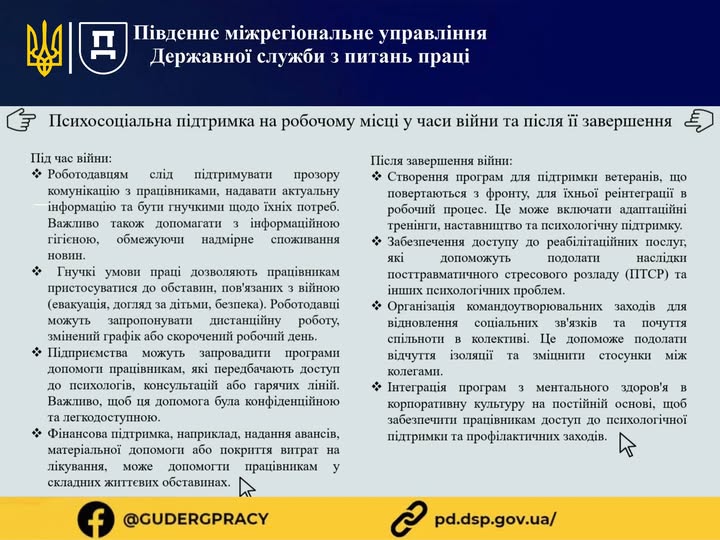 Південне міжрегіональне управління Державної служби з питань праці

Психосоціальна підтримка на робочому місці у часи війни та після її завершення

Під час війни:
❖ Роботодавцям слід підтримувати прозору комунікацію з працівниками, надавати актуальну інформацію та бути гнучкими щодо їхніх потреб. Важливо також допомагати з інформаційною гігієною, обмежуючи надмірне споживання новин.
❖ Гнучкі умови праці дозволяють працівникам пристосуватися до обставин, пов'язаних з війною (евакуація, догляд за дітьми, безпека). Роботодавці можуть запропонувати дистанційну роботу, змінений графік або скорочений робочий день.
❖ Підприємства можуть запровадити програми допомоги працівникам, які передбачають доступ до психологів, консультацій або гарячих ліній. Важливо, щоб ця допомога була конфіденційною та легкодоступною.
❖ Фінансова підтримка, наприклад, надання авансів, матеріальної допомоги або покриття витрат на лікування, може допомогти працівникам у складних життєвих обставинах.

Після завершення війни:
❖ Створення програм для підтримки ветеранів, що повертаються з фронту, для їхньої реінтеграції в робочий процес. Це може включати адаптаційні тренінги, наставництво та психологічну підтримку.
❖ Забезпечення доступу до реабілітаційних послуг, які допоможуть подолати наслідки посттравматичного стресового розладу (ПТСР) та інших психологічних проблем.
❖ Організація командоутворювальних заходів для відновлення соціальних зв'язків та почуття спільноти в колективі. Це допоможе подолати відчуття ізоляції та зміцнити стосунки між колегами.
❖ Інтеграція програм з ментального здоров'я в корпоративну культуру на постійній основі, щоб забезпечити працівникам доступ до психологічної підтримки та профілактичних заходів.

@GUDERGPRACY

pd.dsp.gov.ua/